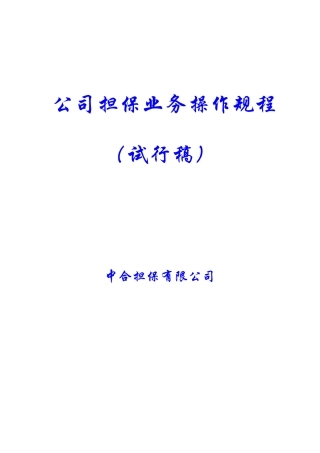 公司担保业务操作规程

（试行稿）

中合担保有限公司